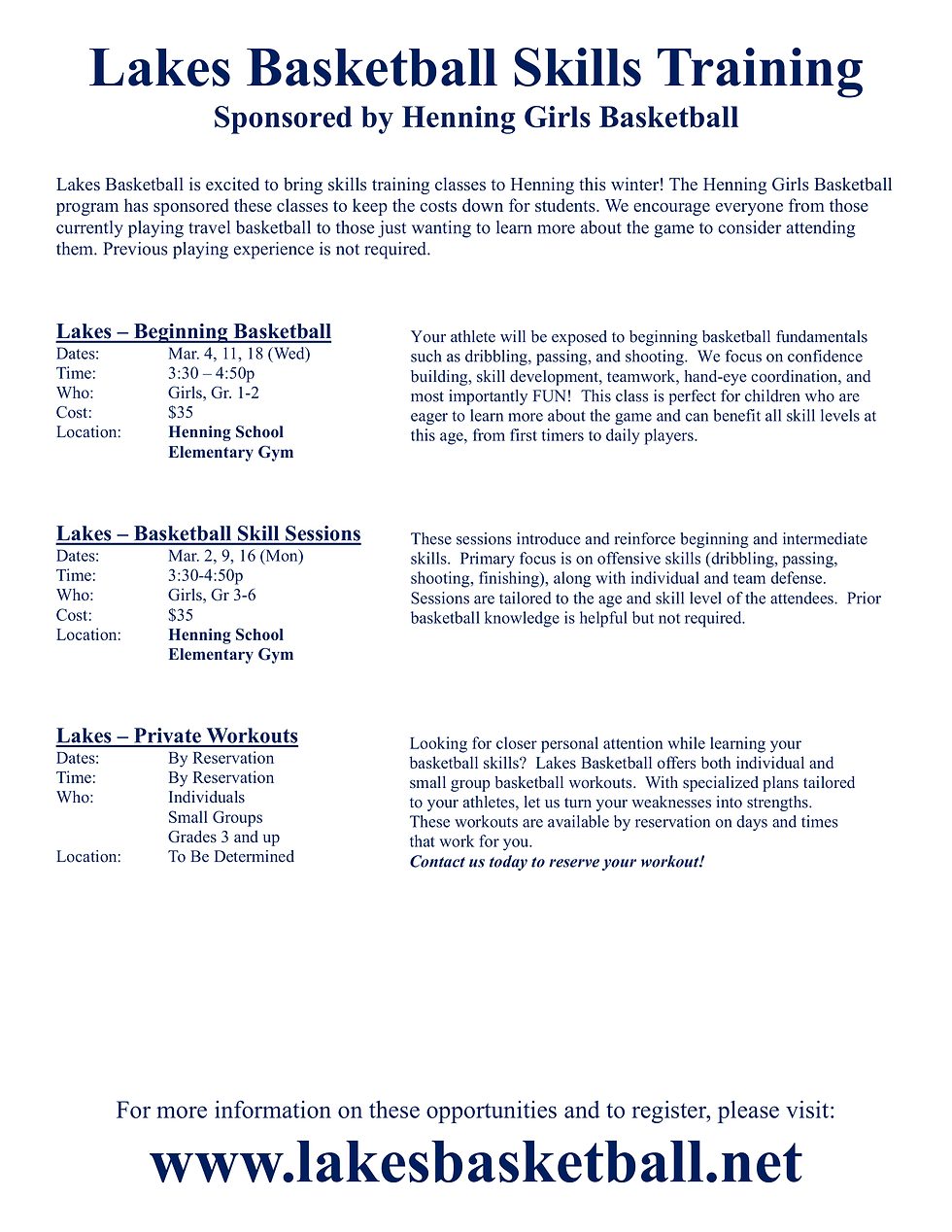 Lakes Basketball Skills Training
Sponsored by Henning Girls Basketball

Lakes Basketball is excited to bring skills training classes to Henning this winter! The Henning Girls Basketball program has sponsored these classes to keep the costs down for students. We encourage everyone from those currently playing travel basketball to those just wanting to learn more about the game to consider attending them. Previous playing experience is not required.

Lakes – Beginning Basketball
Dates: Mar. 4, 11, 18 (Wed)
Time: 3:30 – 4:50p
Who: Girls, Gr. 1-2
Cost: $35
Location: Henning School Elementary Gym

Your athlete will be exposed to beginning basketball fundamentals such as dribbling, passing, and shooting. We focus on confidence building, skill development, teamwork, hand-eye coordination, and most importantly FUN! This class is perfect for children who are eager to learn more about the game and can benefit all skill levels at this age, from first timers to daily players.

Lakes – Basketball Skill Sessions
Dates: Mar. 2, 9, 16 (Mon)
Time: 3:30-4:50p
Who: Girls, Gr 3-6
Cost: $35
Location: Henning School Elementary Gym

These sessions introduce and reinforce beginning and intermediate skills. Primary focus is on offensive skills (dribbling, passing, shooting, finishing), along with individual and team defense. Sessions are tailored to the age and skill level of the attendees. Prior basketball knowledge is helpful but not required.

Lakes – Private Workouts
Dates: By Reservation
Time: By Reservation
Who: Individuals
Small Groups
Grades 3 and up
Location: To Be Determined

Looking for closer personal attention while learning your basketball skills? Lakes Basketball offers both individual and small group basketball workouts. With specialized plans tailored to your athletes, let us turn your weaknesses into strengths. These workouts are available by reservation on days and times that work for you.
Contact us today to reserve your workout!

For more information on these opportunities and to register, please visit:
www.lakesbasketball.net